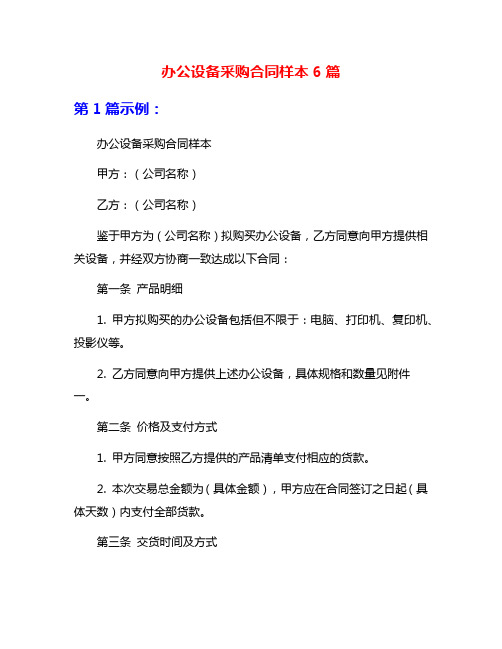 办公设备采购合同样本 6 篇

第 1 篇示例：

办公设备采购合同样本

甲方：（公司名称）

乙方：（公司名称）

鉴于甲方为（公司名称）拟购买办公设备，乙方同意向甲方提供相关设备，并经双方协商一致达成以下合同：

第一条 产品明细

1. 甲方拟购买的办公设备包括但不限于：电脑、打印机、复印机、投影仪等。

2. 乙方同意向甲方提供上述办公设备，具体规格和数量见附件一。

第二条 价格及支付方式

1. 甲方同意按照乙方提供的产品清单支付相应的货款。

2. 本次交易总金额为（具体金额），甲方应在合同签订之日起（具体天数）内支付全部货款。

第三条 交货时间及方式